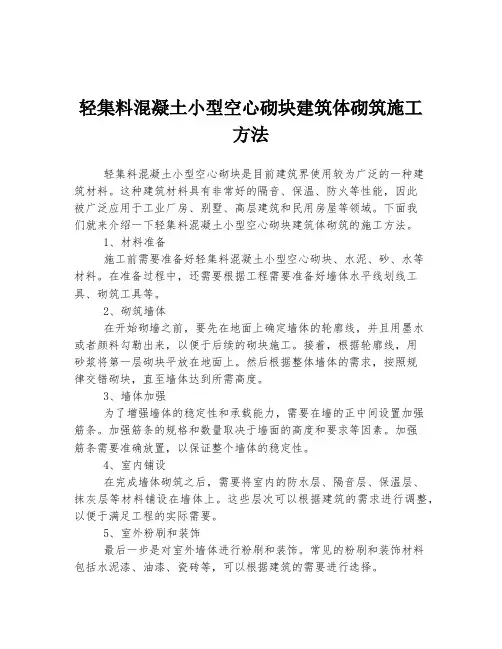 轻集料混凝土小型空心砌块建筑体砌筑施工方法

轻集料混凝土小型空心砌块是目前建筑界使用较为广泛的一种建筑材料。这种建筑材料具有非常好的隔音、保温、防火等性能，因此被广泛应用于工业厂房、别墅、高层建筑和民用房屋等领域。下面我们就来介绍一下轻集料混凝土小型空心砌块建筑体砌筑的施工方法。

1、材料准备

施工前需要准备好轻集料混凝土小型空心砌块、水泥、砂、水等材料。在准备过程中，还需要根据工程需要准备好墙体水平线划线工具、砌筑工具等。

2、砌筑墙体

在开始砌墙之前，要先在地面上确定墙体的轮廓线，并且用墨水或者颜料勾勒出来，以便于后续的砌块施工。接着，根据轮廓线，用砂浆将第一层砌块平放在地面上。然后根据整体墙体的需求，按照规律交错砌块，直至墙体达到所需高度。

3、墙体加强

为了增强墙体的稳定性和承载能力，需要在墙的正中间设置加强筋条。加强筋条的规格和数量取决于墙面的高度和要求等因素。加强筋条需要准确放置，以保证整个墙体的稳定性。

4、室内铺设

在完成墙体砌筑之后，需要将室内的防水层、隔音层、保温层、抹灰层等材料铺设在墙体上。这些层次可以根据建筑的需求进行调整，以便于满足工程的实际需要。

5、室外粉刷和装饰

最后一步是对室外墙体进行粉刷和装饰。常见的粉刷和装饰材料包括水泥漆、油漆、瓷砖等，可以根据建筑的需要进行选择。